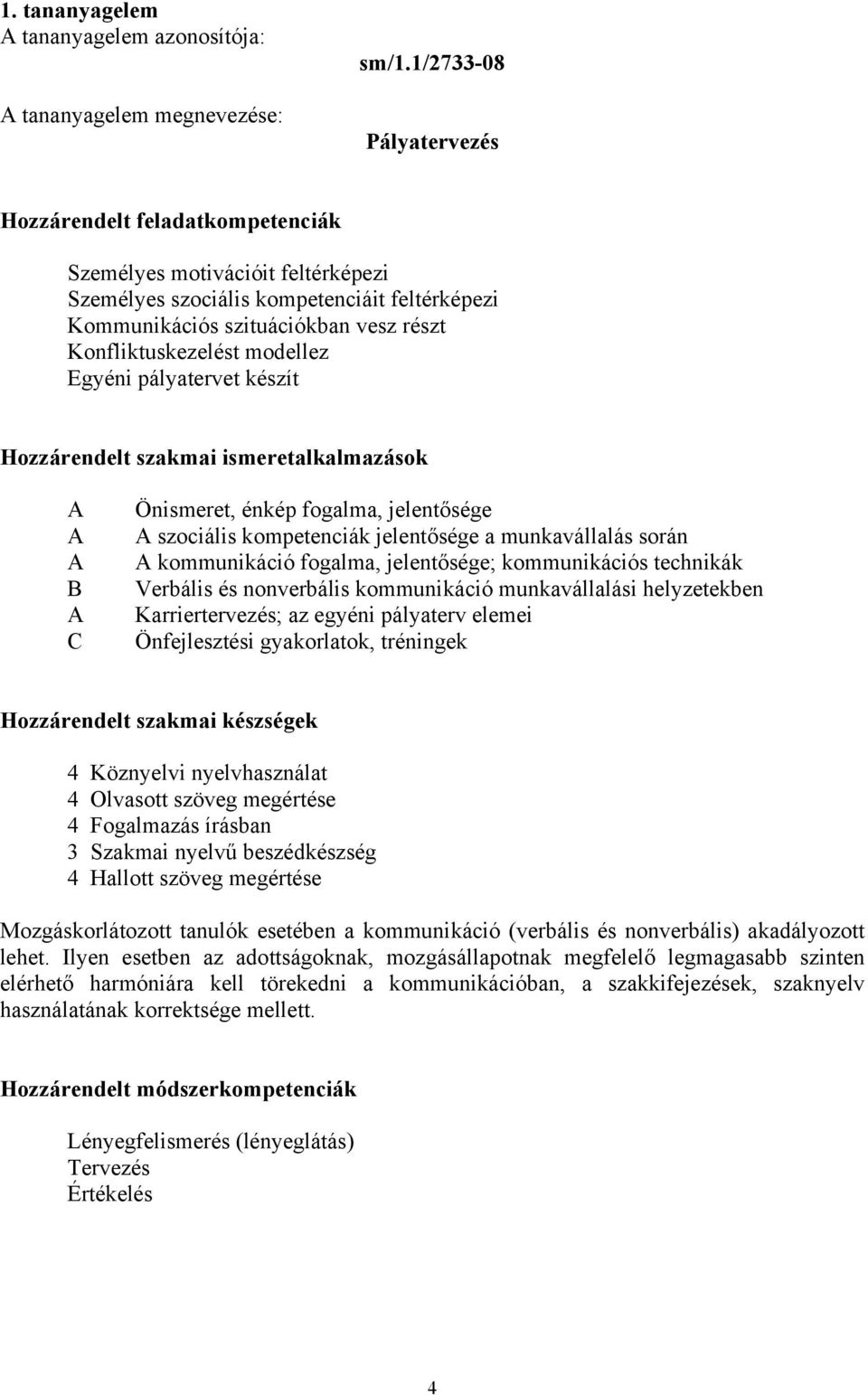 1. tananyagelem
A tananyagelem azonosítója:

sm/1.1/2733-08

A tananyagelem megnevezése:

Pályatervezés

Hozzárendelt feladatkompetenciák

Személyes motivációit feltérképezi
Személyes szociális kompetenciáit feltérképezi
Kommunikációs szituációkban vesz részt
Konfliktuskezelést modellez
Egyéni pályatervet készít

Hozzárendelt szakmai ismeretalkalmazások

A Önismeret, énkép fogalma, jelentősége
A A szociális kompetenciák jelentősége a munkavállalás során
A A kommunikáció fogalma, jelentősége; kommunikációs technikák
B Verbális és nonverbális kommunikáció munkavállalási helyzetekben
A Karriertervezés; az egyéni pályaterv elemei
C Önfejlesztési gyakorlatok, tréningek

Hozzárendelt szakmai készségek

4 Köznyelvi nyelvhasználat
4 Olvasott szöveg megértése
4 Fogalmazás írásban
3 Szakmai nyelvű beszédkészség
4 Hallott szöveg megértése

Mozgáskorlátozott tanulók esetében a kommunikáció (verbális és nonverbális) akadályozott lehet. Ilyen esetben az adottságoknak, mozgásállapotnak megfelelő legmagasabb szinten elérhető harmóniára kell törekedni a kommunikációban, a szakkifejezések, szaknyelv használatának korrektsége mellett.

Hozzárendelt módszerkompetenciák

Lényegfelismerés (lényeglátás)
Tervezés
Értékelés

4